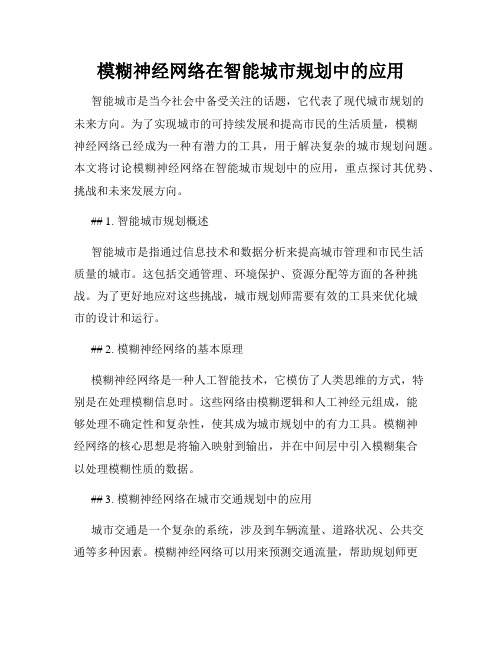 模糊神经网络在智能城市规划中的应用

智能城市是当今社会中备受关注的话题，它代表了现代城市规划的未来方向。为了实现城市的可持续发展和提高市民的生活质量，模糊神经网络已经成为一种有潜力的工具，用于解决复杂的城市规划问题。本文将讨论模糊神经网络在智能城市规划中的应用，重点探讨其优势、挑战和未来发展方向。

## 1. 智能城市规划概述

智能城市是指通过信息技术和数据分析来提高城市管理和市民生活质量的城市。这包括交通管理、环境保护、资源分配等方面的各种挑战。为了更好地应对这些挑战，城市规划师需要有效的工具来优化城市的设计和运行。

## 2. 模糊神经网络的基本原理

模糊神经网络是一种人工智能技术，它模仿了人类思维的方式，特别是在处理模糊信息时。这些网络由模糊逻辑和人工神经元组成，能够处理不确定性和复杂性，使其成为城市规划中的有力工具。模糊神经网络的核心思想是将输入映射到输出，并在中间层中引入模糊集合以处理模糊性质的数据。

## 3. 模糊神经网络在城市交通规划中的应用

城市交通是一个复杂的系统，涉及到车辆流量、道路状况、公共交通等多种因素。模糊神经网络可以用来预测交通流量，帮助规划师更